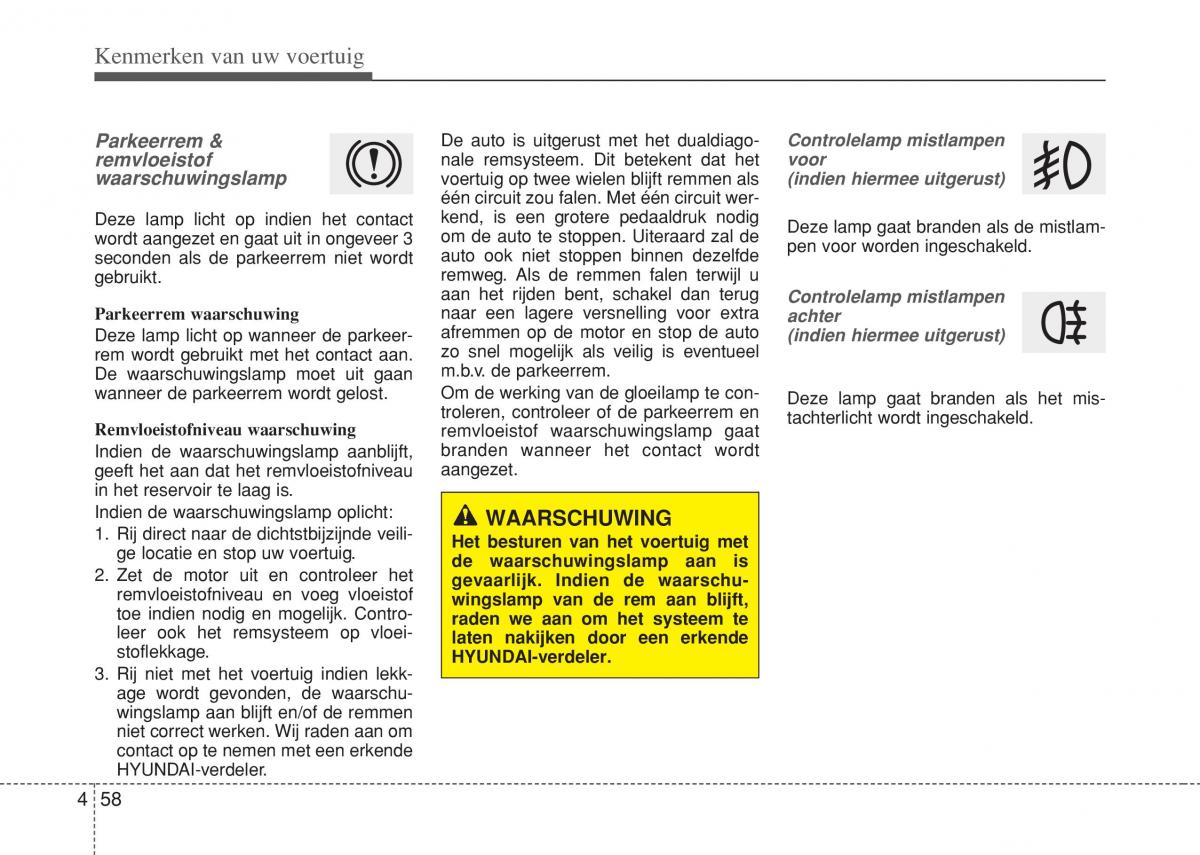 Kenmerken van uw voertuig

Parkeerrem & remvloeistof waarschuwingslamp

Deze lamp licht op indien het contact wordt aangezet en gaat uit in ongeveer 3 seconden als de parkeerrem niet wordt gebruikt.

Parkeerrem waarschuwing
Deze lamp licht op wanneer de parkeerrem wordt gebruikt met het contact aan. De waarschuwingslamp moet uit gaan wanneer de parkeerrem wordt gelost.

Remvloeistofniveau waarschuwing
Indien de waarschuwingslamp aanblijft, geeft het aan dat het remvloeistofniveau in het reservoir te laag is.
Indien de waarschuwingslamp oplicht:
1. Rij direct naar de dichtstbijzijnde veilige locatie en stop uw voertuig.
2. Zet de motor uit en controleer het remvloeistofniveau en voeg vloeistof toe indien nodig en mogelijk. Controleer ook het remsysteem op vloeistoflekkage.
3. Rij niet met het voertuig indien lekkage wordt gevonden, de waarschuwingslamp aan blijft en/of de remmen niet correct werken. Wij raden aan om contact op te nemen met een erkende HYUNDAI-verdeler.

De auto is uitgerust met het dualdiagonale remsysteem. Dit betekent dat het voertuig op twee wielen blijft remmen als één circuit zou falen. Met één circuit werkend, is een grotere pedaaldruk nodig om de auto te stoppen. Uiteraard zal de auto ook niet stoppen binnen dezelfde remweg. Als de remmen falen terwijl u aan het rijden bent, schakel dan terug naar een lagere versnelling voor extra afremmen op de motor en stop de auto zo snel mogelijk als veilig is eventueel m.b.v. de parkeerrem.
Om de werking van de gloeilamp te controleren, controleer of de parkeerrem en remvloeistof waarschuwingslamp gaat branden wanneer het contact wordt aangezet.

WAARSCHUWING
Het besturen van het voertuig met de waarschuwingslamp aan is gevaarlijk. Indien de waarschuwingslamp van de rem aan blijft, raden we aan om het systeem te laten nakijken door een erkende HYUNDAI-verdeler.

Controlelamp mistlampen voor (indien hiermee uitgerust)

Deze lamp gaat branden als de mistlampen voor worden ingeschakeld.

Controlelamp mistlampen achter (indien hiermee uitgerust)

Deze lamp gaat branden als het mistachterlicht wordt ingeschakeld.

4 58